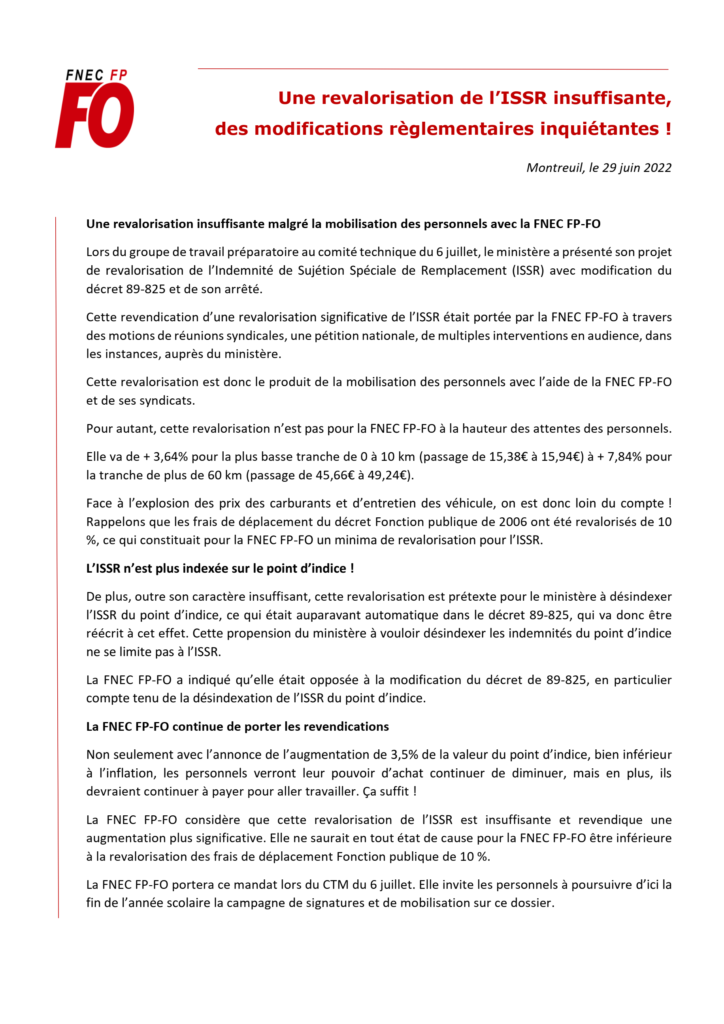 FNEC FP
FO

Une revalorisation de l'ISSR insuffisante, des modifications règlementaires inquiétantes !

Montreuil, le 29 juin 2022

Une revalorisation insuffisante malgré la mobilisation des personnels avec la FNEC FP-FO

Lors du groupe de travail préparatoire au comité technique du 6 juillet, le ministère a présenté son projet de revalorisation de l'Indemnité de Sujétion Spéciale de Remplacement (ISSR) avec modification du décret 89-825 et de son arrêté.

Cette revendication d'une revalorisation significative de l'ISSR était portée par la FNEC FP-FO à travers des motions de réunions syndicales, une pétition nationale, de multiples interventions en audience, dans les instances, auprès du ministère.

Cette revalorisation est donc le produit de la mobilisation des personnels avec l'aide de la FNEC FP-FO et de ses syndicats.

Pour autant, cette revalorisation n'est pas pour la FNEC FP-FO à la hauteur des attentes des personnels.

Elle va de + 3,64% pour la plus basse tranche de 0 à 10 km (passage de 15,38€ à 15,94€) à + 7,84% pour la tranche de plus de 60 km (passage de 45,66€ à 49,24€).

Face à l'explosion des prix des carburants et d'entretien des véhicule, on est donc loin du compte ! Rappelons que les frais de déplacement du décret Fonction publique de 2006 ont été revalorisés de 10 %, ce qui constituait pour la FNEC FP-FO un minima de revalorisation pour l'ISSR.

L'ISSR n'est plus indexée sur le point d'indice !

De plus, outre son caractère insuffisant, cette revalorisation est prétexte pour le ministère à désindexer l'ISSR du point d'indice, ce qui était auparavant automatique dans le décret 89-825, qui va donc être réécrit à cet effet. Cette propension du ministère à vouloir désindexer les indemnités du point d'indice ne se limite pas à l'ISSR.

La FNEC FP-FO a indiqué qu'elle était opposée à la modification du décret de 89-825, en particulier compte tenu de la désindexation de l'ISSR du point d'indice.

La FNEC FP-FO continue de porter les revendications

Non seulement avec l'annonce de l'augmentation de 3,5% de la valeur du point d'indice, bien inférieur à l'inflation, les personnels verront leur pouvoir d'achat continuer de diminuer, mais en plus, ils devraient continuer à payer pour aller travailler. Ça suffit !

La FNEC FP-FO considère que cette revalorisation de l'ISSR est insuffisante et revendique une augmentation plus significative. Elle ne saurait en tout état de cause pour la FNEC FP-FO être inférieure à la revalorisation des frais de déplacement Fonction publique de 10 %.

La FNEC FP-FO portera ce mandat lors du CTM du 6 juillet. Elle invite les personnels à poursuivre d'ici la fin de l'année scolaire la campagne de signatures et de mobilisation sur ce dossier.